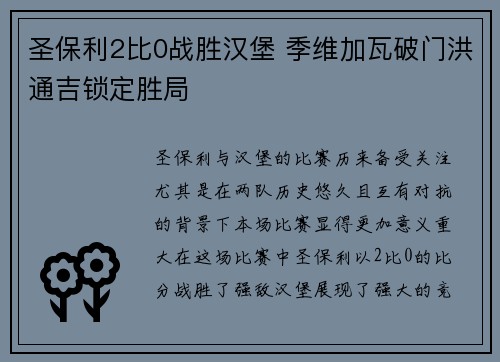 圣保利2比0战胜汉堡 季维加瓦破门洪通吉锁定胜局

圣保利与汉堡的比赛历来备受关注尤其是在两队历史悠久且互有对抗的背景下本场比赛显得更加意义重大在这场比赛中圣保利以2比0的比分战胜了强敌汉堡展现了强大的竞